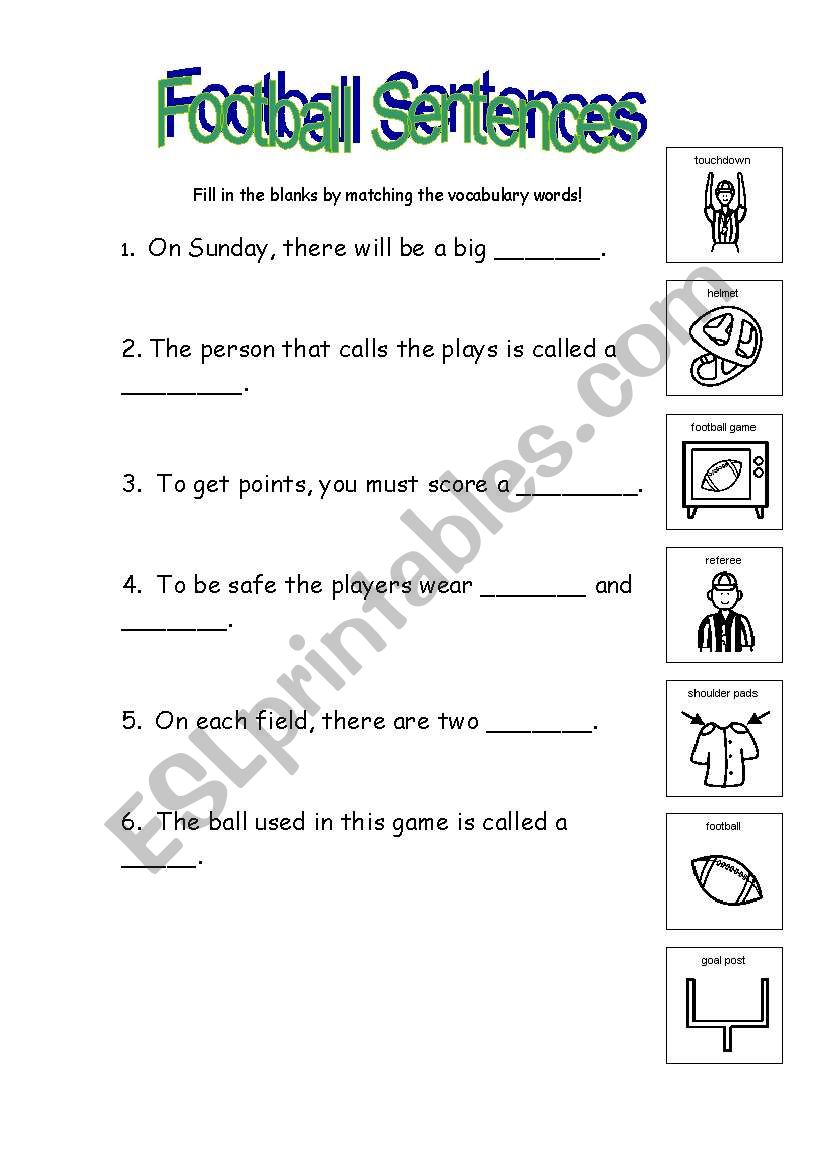 Football Sentences

Fill in the blanks by matching the vocabulary words!

1. On Sunday, there will be a big _______.

2. The person that calls the plays is called a ________.

3. To get points, you must score a ________.

4. To be safe the players wear _______ and _______.

5. On each field, there are two _______.

6. The ball used in this game is called a _____.

touchdown

helmet

football game

referee

shoulder pads

football

goal post

ESLprintables.com